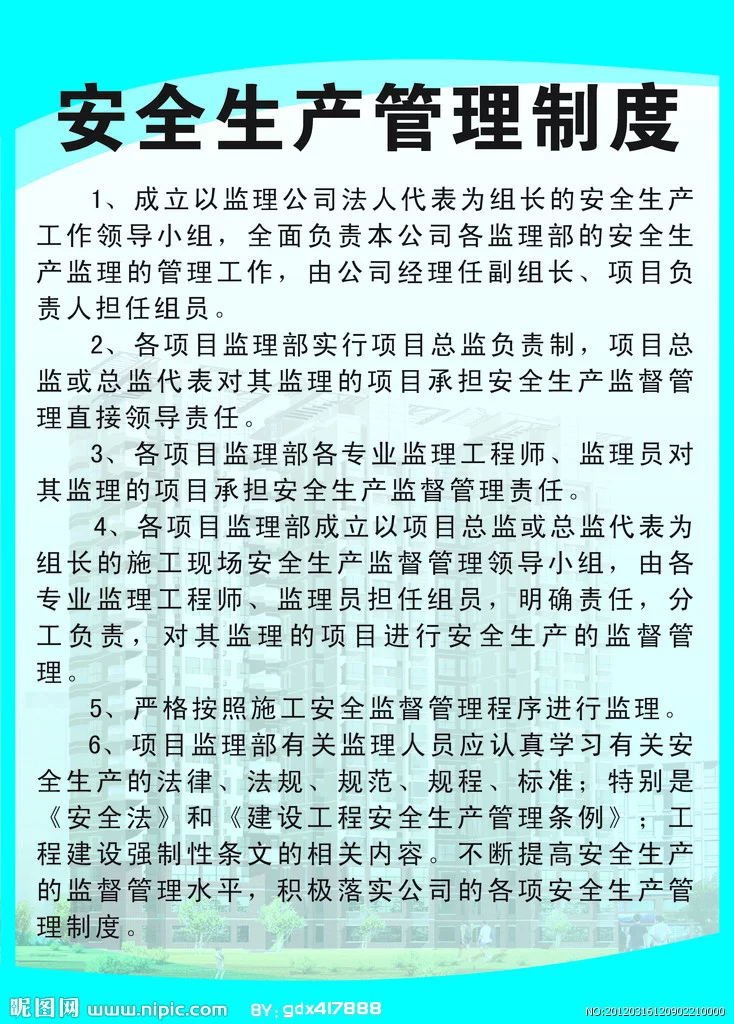 安全生产管理制度

1、成立以监理公司法人代表为组长的安全生产工作领导小组，全面负责本公司各监理部的安全生产监理的管理工作，由公司经理任副组长、项目负责人担任组员。

2、各项目监理部实行项目总监负责制，项目总监或总监代表对其监理的项目承担安全生产监督管理直接领导责任。

3、各项目监理部各专业监理工程师、监理员对其监理的项目承担安全生产监督管理责任。

4、各项目监理部成立以项目总监或总监代表为组长的施工现场安全生产监督管理领导小组，由各专业监理工程师、监理员担任组员，明确责任，分工负责，对其监理的项目进行安全生产的监督管理。

5、严格按照施工安全监督管理程序进行监理。

6、项目监理部有关监理人员应认真学习有关安全生产的法律、法规、规范、规程、标准；特别是《安全法》和《建设工程安全生产管理条例》；工程建设强制性条文的相关内容。不断提高安全生产的监督管理水平，积极落实公司的各项安全生产管理制度。

昵图网 www.nipic.com BY:gdx417888 NO:20120316120902210000